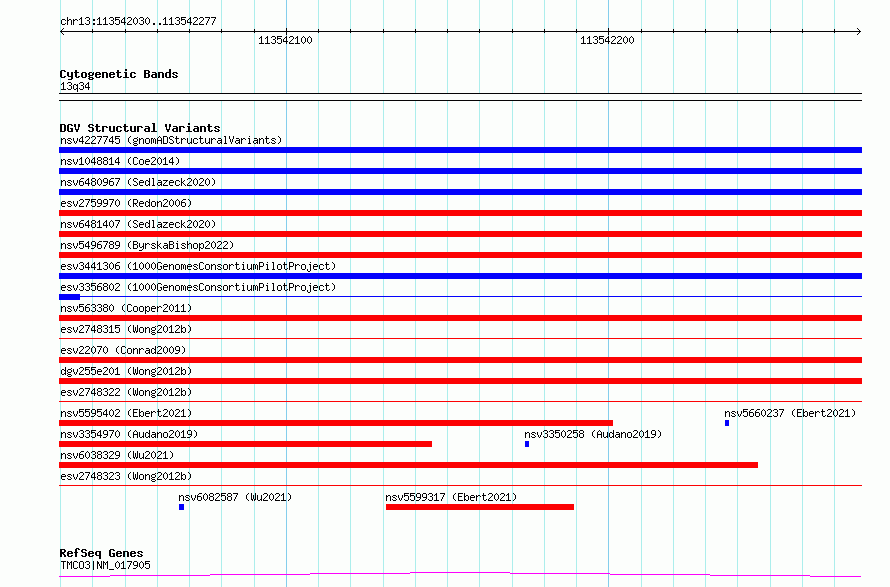 chr13:113542030..113542277

113542100

113542200

Cytogenetic Bands
13q34

DGV Structural Variants
nsv4227745 (gnomADStructuralVariants)
nsv1048814 (Coe2014)
nsv6480967 (Sedlazeck2020)
esv2759970 (Redon2006)
nsv6481407 (Sedlazeck2020)
nsv5496789 (ByrskaBishop2022)
esv3441306 (1000GenomesConsortiumPilotProject)
esv3356802 (1000GenomesConsortiumPilotProject)
nsv563380 (Cooper2011)
esv2748315 (Wong2012b)
esv22070 (Conrad2009)
dgv255e201 (Wong2012b)
esv2748322 (Wong2012b)
nsv5595402 (Ebert2021)
nsv5660237 (Ebert2021)
nsv3354970 (Audano2019)
nsv3350258 (Audano2019)
nsv6038329 (Wu2021)
esv2748323 (Wong2012b)
nsv6082587 (Wu2021)
nsv5599317 (Ebert2021)

RefSeq Genes
TMCO3|NM_017905